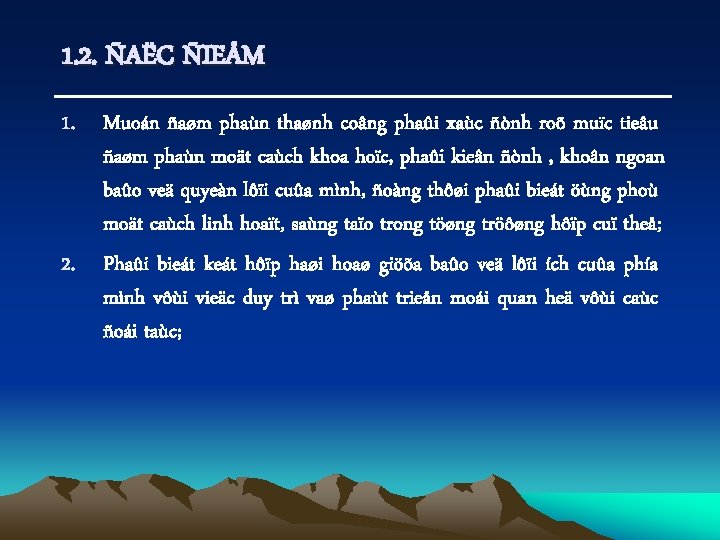 1.2. ÑAËC ÑIEÅM

1. Muoán ñaøm phaùn thaønh coâng phaûi xaùc ñònh roõ muïc tieâu ñaøm phaùn moät caùch khoa hoïc, phaûi kieân ñònh , khoân ngoan baûo veä quyeàn lôïi cuûa mình, ñoàng thôøi phaûi bieát öùng phoù moät caùch linh hoaït, saùng taïo trong töøng tröôøng hôïp cuï theå;

2. Phaûi bieát keát hôïp haøi hoaø giöõa baûo veä lôïi ích cuûa phía mình vôùi vieäc duy trì vaø phaùt trieån moái quan heä vôùi caùc ñoái taùc;